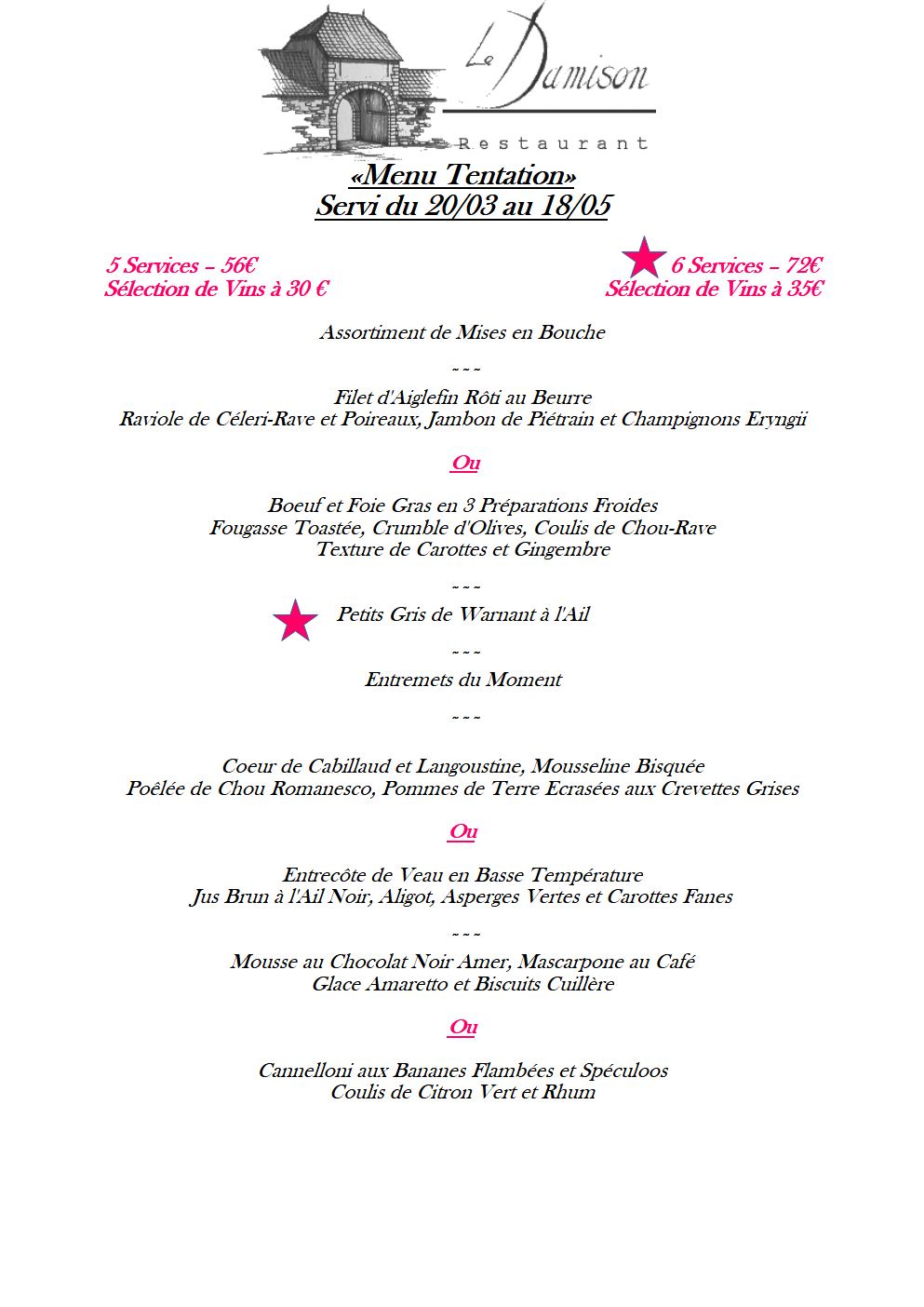 Le Damison
Restaurant

«Menu Tentation»
Servi du 20/03 au 18/05

5 Services – 56€
Sélection de Vins à 30 €

6 Services – 72€
Sélection de Vins à 35€

Assortiment de Mises en Bouche

~~~

Filet d'Aiglefin Rôti au Beurre
Raviole de Céleri-Rave et Poireaux, Jambon de Piétrain et Champignons Eryngii

Ou

Boeuf et Foie Gras en 3 Préparations Froides
Fougasse Toastée, Crumble d'Olives, Coulis de Chou-Rave
Texture de Carottes et Gingembre

~~~

Petits Gris de Warnant à l'Ail

~~~

Entremets du Moment

~~~

Coeur de Cabillaud et Langoustine, Mousseline Bisquée
Poêlée de Chou Romanesco, Pommes de Terre Ecrasées aux Crevettes Grises

Ou

Entrecôte de Veau en Basse Température
Jus Brun à l'Ail Noir, Aligot, Asperges Vertes et Carottes Fanes

~~~

Mousse au Chocolat Noir Amer, Mascarpone au Café
Glace Amaretto et Biscuits Cuillère

Ou

Cannelloni aux Bananes Flambées et Spéculoos
Coulis de Citron Vert et Rhum